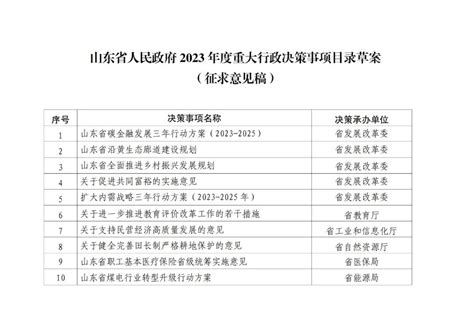 山东省人民政府 2023 年度重大行政决策事项目录草案
（征求意见稿）

| 序号 | 决策事项名称 | 决策承办单位 |
|---|---|---|
| 1 | 山东省碳金融发展三年行动方案（2023-2025） | 省发展改革委 |
| 2 | 山东省沿黄生态廊道建设规划 | 省发展改革委 |
| 3 | 山东省全面推进乡村振兴发展规划 | 省发展改革委 |
| 4 | 关于促进共同富裕的实施意见 | 省发展改革委 |
| 5 | 扩大内需战略三年行动方案（2023-2025 年） | 省发展改革委 |
| 6 | 关于进一步推进教育评价改革工作的若干措施 | 省教育厅 |
| 7 | 关于支持民营经济高质量发展的意见 | 省工业和信息化厅 |
| 8 | 关于健全完善田长制严格耕地保护的意见 | 省自然资源厅 |
| 9 | 山东省职工基本医疗保险省级统筹实施意见 | 省医保局 |
| 10 | 山东省煤电行业转型升级行动方案 | 省能源局 |